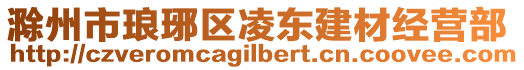 滁州市琅琊区凌东建材经营部
http://czveromcagilbert.cn.coovee.com